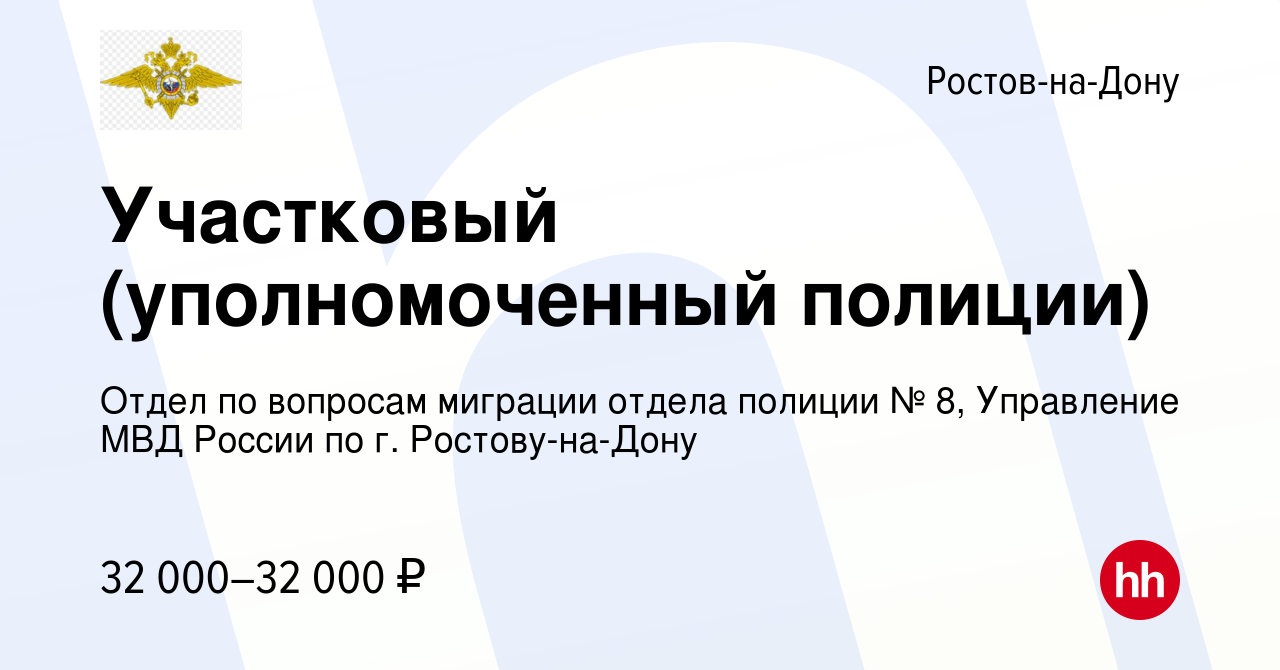 Ростов-на-Дону

Участковый (уполномоченный полиции)

Отдел по вопросам миграции отдела полиции № 8, Управление МВД России по г. Ростову-на-Дону

32 000–32 000 ₽

hh